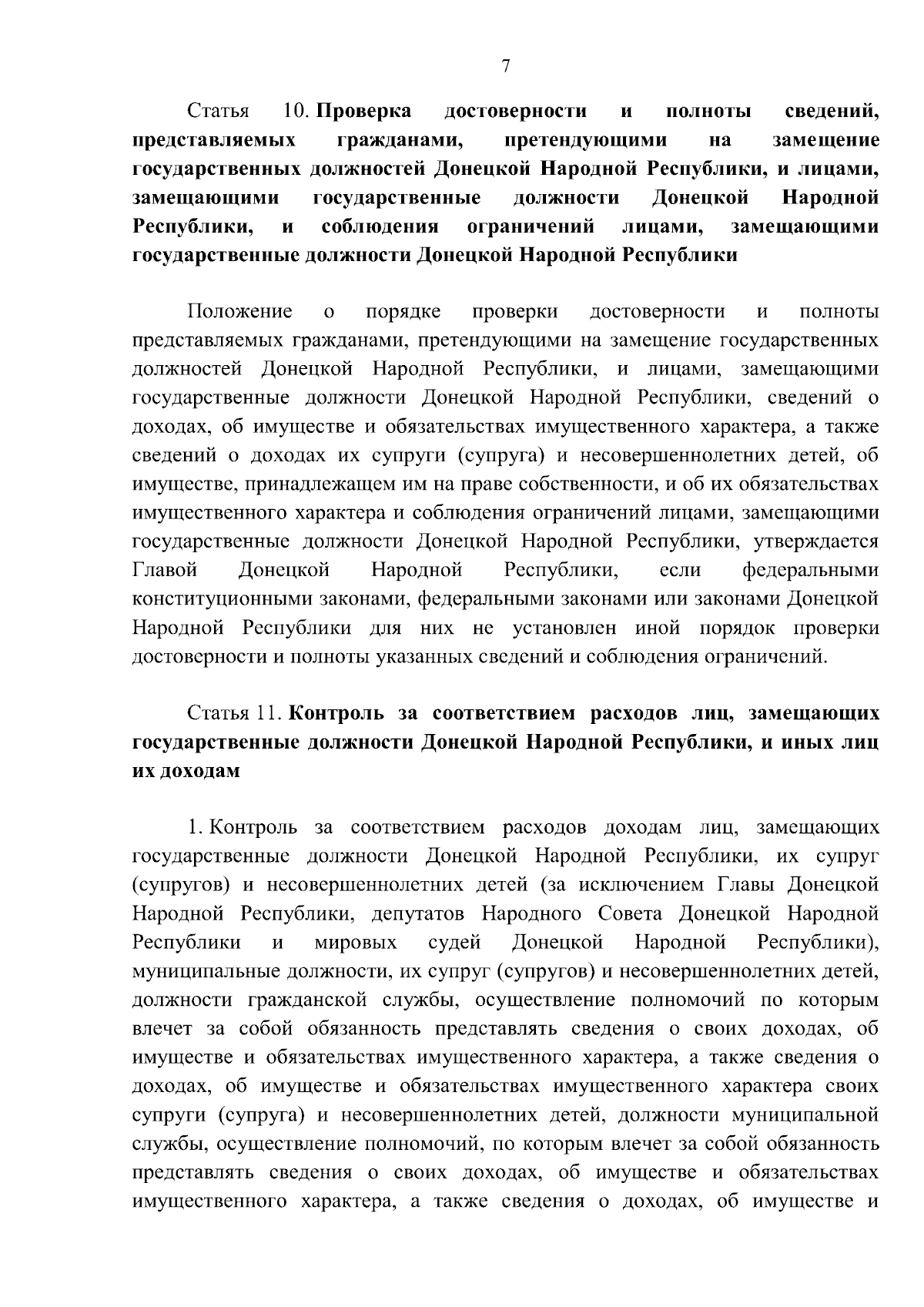 7

Статья 10. Проверка достоверности и полноты сведений, представляемых гражданами, претендующими на замещение государственных должностей Донецкой Народной Республики, и лицами, замещающими государственные должности Донецкой Народной Республики, и соблюдения ограничений лицами, замещающими государственные должности Донецкой Народной Республики

Положение о порядке проверки достоверности и полноты представляемых гражданами, претендующими на замещение государственных должностей Донецкой Народной Республики, и лицами, замещающими государственные должности Донецкой Народной Республики, сведений о доходах, об имуществе и обязательствах имущественного характера, а также сведений о доходах их супруги (супруга) и несовершеннолетних детей, об имуществе, принадлежащем им на праве собственности, и об их обязательствах имущественного характера и соблюдения ограничений лицами, замещающими государственные должности Донецкой Народной Республики, утверждается Главой Донецкой Народной Республики, если федеральными конституционными законами, федеральными законами или законами Донецкой Народной Республики для них не установлен иной порядок проверки достоверности и полноты указанных сведений и соблюдения ограничений.

Статья 11. Контроль за соответствием расходов лиц, замещающих государственные должности Донецкой Народной Республики, и иных лиц их доходам

1. Контроль за соответствием расходов доходам лиц, замещающих государственные должности Донецкой Народной Республики, их супруг (супругов) и несовершеннолетних детей (за исключением Главы Донецкой Народной Республики, депутатов Народного Совета Донецкой Народной Республики и мировых судей Донецкой Народной Республики), муниципальные должности, их супруг (супругов) и несовершеннолетних детей, должности гражданской службы, осуществление полномочий по которым влечет за собой обязанность представлять сведения о своих доходах, об имуществе и обязательствах имущественного характера, а также сведения о доходах, об имуществе и обязательствах имущественного характера своих супруги (супруга) и несовершеннолетних детей, должности муниципальной службы, осуществление полномочий, по которым влечет за собой обязанность представлять сведения о своих доходах, об имуществе и обязательствах имущественного характера, а также сведения о доходах, об имуществе и